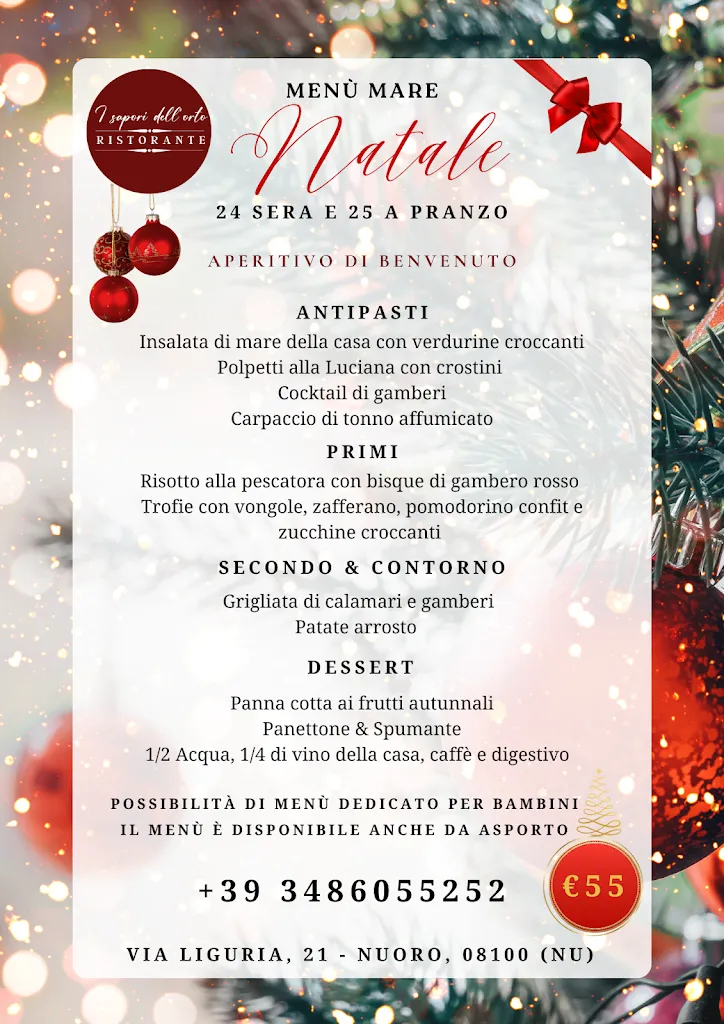 I sapori dell'orto
RISTORANTE

MENÙ MARE
Natale
24 SERA E 25 A PRANZO

APERITIVO DI BENVENUTO

ANTIPASTI
Insalata di mare della casa con verdurine croccanti
Polpetti alla Luciana con crostini
Cocktail di gamberi
Carpaccio di tonno affumicato

PRIMI
Risotto alla pescatora con bisque di gambero rosso
Trofie con vongole, zafferano, pomodorino confit e zucchine croccanti

SECONDO & CONTORNO
Grigliata di calamari e gamberi
Patate arrosto

DESSERT
Panna cotta ai frutti autunnali
Panettone & Spumante
1/2 Acqua, 1/4 di vino della casa, caffè e digestivo

POSSIBILITÀ DI MENÙ DEDICATO PER BAMBINI
IL MENÙ È DISPONIBILE ANCHE DA ASPORTO

+39 3486055252

€55

VIA LIGURIA, 21 - NUORO, 08100 (NU)